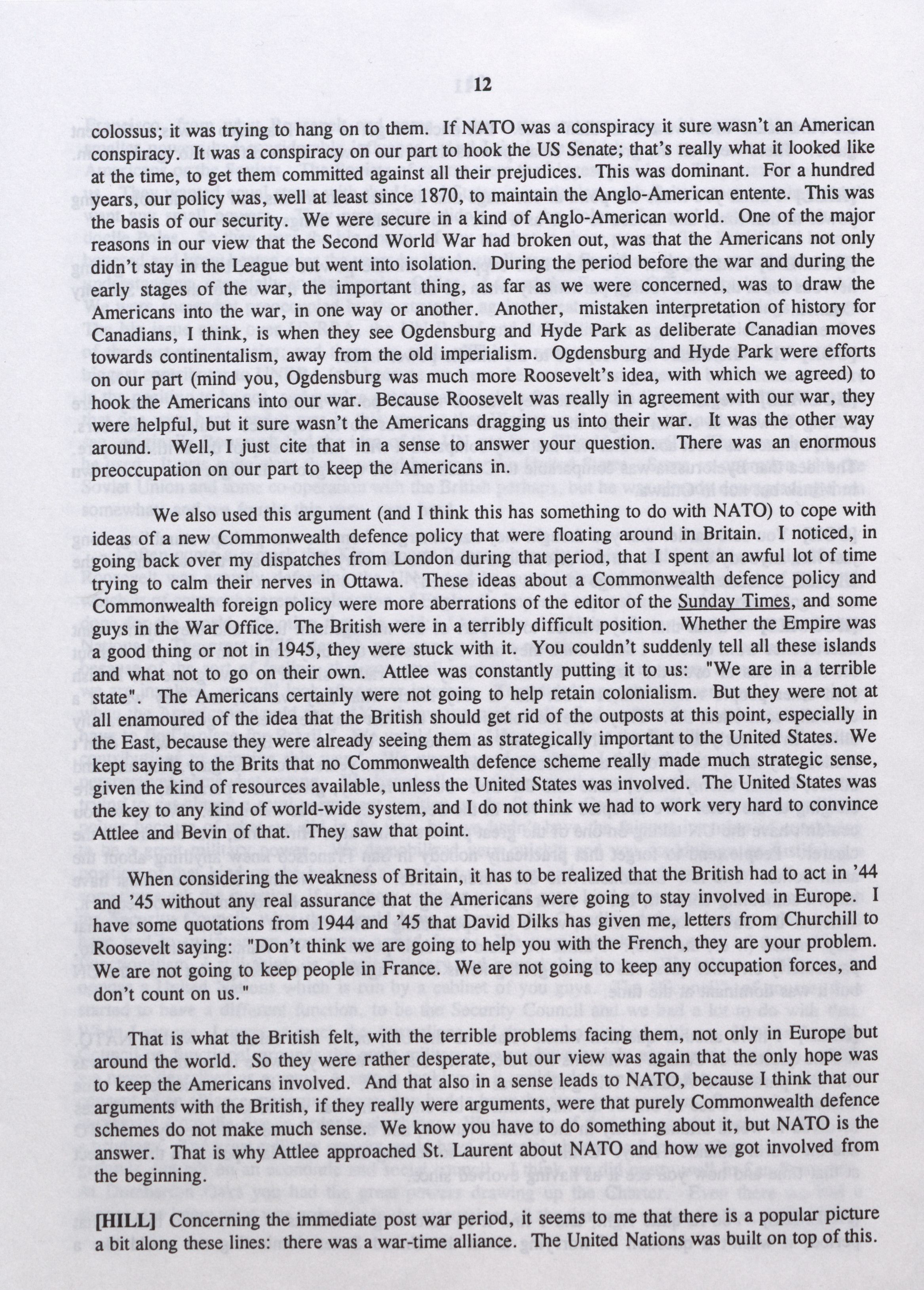 12

colossus; it was trying to hang on to them. If NATO was a conspiracy it sure wasn't an American conspiracy. It was a conspiracy on our part to hook the US Senate; that's really what it looked like at the time, to get them committed against all their prejudices. This was dominant. For a hundred years, our policy was, well at least since 1870, to maintain the Anglo-American entente. This was the basis of our security. We were secure in a kind of Anglo-American world. One of the major reasons in our view that the Second World War had broken out, was that the Americans not only didn't stay in the League but went into isolation. During the period before the war and during the early stages of the war, the important thing, as far as we were concerned, was to draw the Americans into the war, in one way or another. Another, mistaken interpretation of history for Canadians, I think, is when they see Ogdensburg and Hyde Park as deliberate Canadian moves towards continentalism, away from the old imperialism. Ogdensburg and Hyde Park were efforts on our part (mind you, Ogdensburg was much more Roosevelt's idea, with which we agreed) to hook the Americans into our war. Because Roosevelt was really in agreement with our war, they were helpful, but it sure wasn't the Americans dragging us into their war. It was the other way around. Well, I just cite that in a sense to answer your question. There was an enormous preoccupation on our part to keep the Americans in.

We also used this argument (and I think this has something to do with NATO) to cope with ideas of a new Commonwealth defence policy that were floating around in Britain. I noticed, in going back over my dispatches from London during that period, that I spent an awful lot of time trying to calm their nerves in Ottawa. These ideas about a Commonwealth defence policy and Commonwealth foreign policy were more aberrations of the editor of the Sunday Times, and some guys in the War Office. The British were in a terribly difficult position. Whether the Empire was a good thing or not in 1945, they were stuck with it. You couldn't suddenly tell all these islands and what not to go on their own. Attlee was constantly putting it to us: "We are in a terrible state". The Americans certainly were not going to help retain colonialism. But they were not at all enamoured of the idea that the British should get rid of the outposts at this point, especially in the East, because they were already seeing them as strategically important to the United States. We kept saying to the Brits that no Commonwealth defence scheme really made much strategic sense, given the kind of resources available, unless the United States was involved. The United States was the key to any kind of world-wide system, and I do not think we had to work very hard to convince Attlee and Bevin of that. They saw that point.

When considering the weakness of Britain, it has to be realized that the British had to act in '44 and '45 without any real assurance that the Americans were going to stay involved in Europe. I have some quotations from 1944 and '45 that David Dilks has given me, letters from Churchill to Roosevelt saying: "Don't think we are going to help you with the French, they are your problem. We are not going to keep people in France. We are not going to keep any occupation forces, and don't count on us."

That is what the British felt, with the terrible problems facing them, not only in Europe but around the world. So they were rather desperate, but our view was again that the only hope was to keep the Americans involved. And that also in a sense leads to NATO, because I think that our arguments with the British, if they really were arguments, were that purely Commonwealth defence schemes do not make much sense. We know you have to do something about it, but NATO is the answer. That is why Attlee approached St. Laurent about NATO and how we got involved from the beginning.

[HILL] Concerning the immediate post war period, it seems to me that there is a popular picture a bit along these lines: there was a war-time alliance. The United Nations was built on top of this.